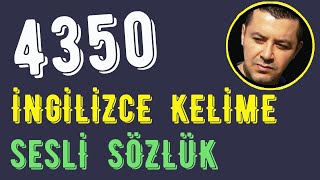 4350

İNGİLİZCE KELİME

SESLİ SÖZLÜK